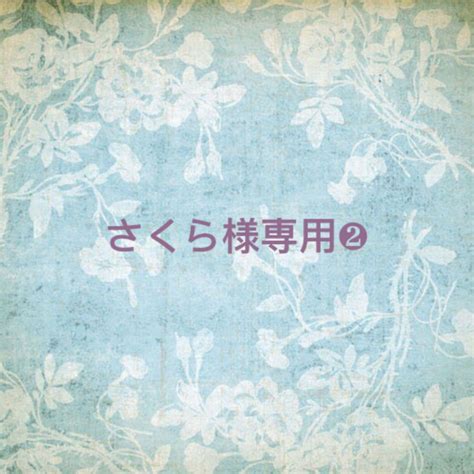 さくら様専用❷